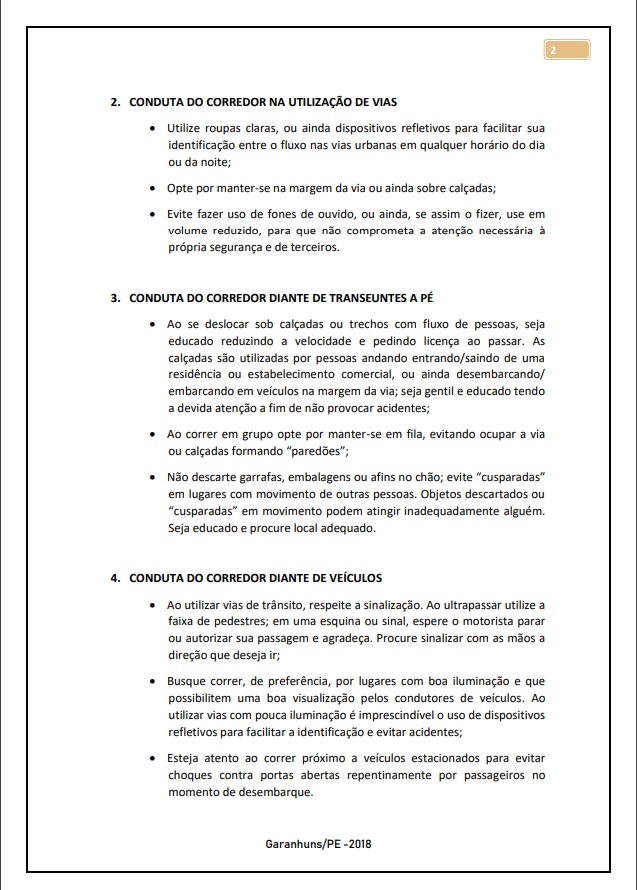 2

2. CONDUTA DO CORREDOR NA UTILIZAÇÃO DE VIAS

• Utilize roupas claras, ou ainda dispositivos refletivos para facilitar sua identificação entre o fluxo nas vias urbanas em qualquer horário do dia ou da noite;

• Opte por manter-se na margem da via ou ainda sobre calçadas;

• Evite fazer uso de fones de ouvido, ou ainda, se assim o fizer, use em volume reduzido, para que não comprometa a atenção necessária à própria segurança e de terceiros.

3. CONDUTA DO CORREDOR DIANTE DE TRANSEUNTES A PÉ

• Ao se deslocar sob calçadas ou trechos com fluxo de pessoas, seja educado reduzindo a velocidade e pedindo licença ao passar. As calçadas são utilizadas por pessoas andando entrando/saindo de uma residência ou estabelecimento comercial, ou ainda desembarcando/ embarcando em veículos na margem da via; seja gentil e educado tendo a devida atenção a fim de não provocar acidentes;

• Ao correr em grupo opte por manter-se em fila, evitando ocupar a via ou calçadas formando "paredões";

• Não descarte garrafas, embalagens ou afins no chão; evite "cusparadas" em lugares com movimento de outras pessoas. Objetos descartados ou "cusparadas" em movimento podem atingir inadequadamente alguém. Seja educado e procure local adequado.

4. CONDUTA DO CORREDOR DIANTE DE VEÍCULOS

• Ao utilizar vias de trânsito, respeite a sinalização. Ao ultrapassar utilize a faixa de pedestres; em uma esquina ou sinal, espere o motorista parar ou autorizar sua passagem e agradeça. Procure sinalizar com as mãos a direção que deseja ir;

• Busque correr, de preferência, por lugares com boa iluminação e que possibilitem uma boa visualização pelos condutores de veículos. Ao utilizar vias com pouca iluminação é imprescindível o uso de dispositivos refletivos para facilitar a identificação e evitar acidentes;

• Esteja atento ao correr próximo a veículos estacionados para evitar choques contra portas abertas repentinamente por passageiros no momento de desembarque.

Garanhuns/PE -2018